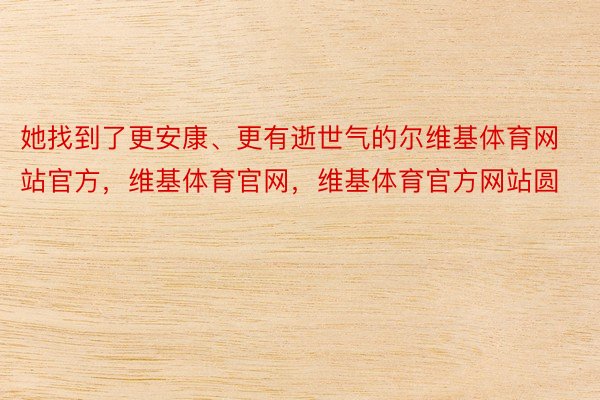 她找到了更安康、更有逝世气的尔维基体育网站官方，维基体育官网，维基体育官方网站圆